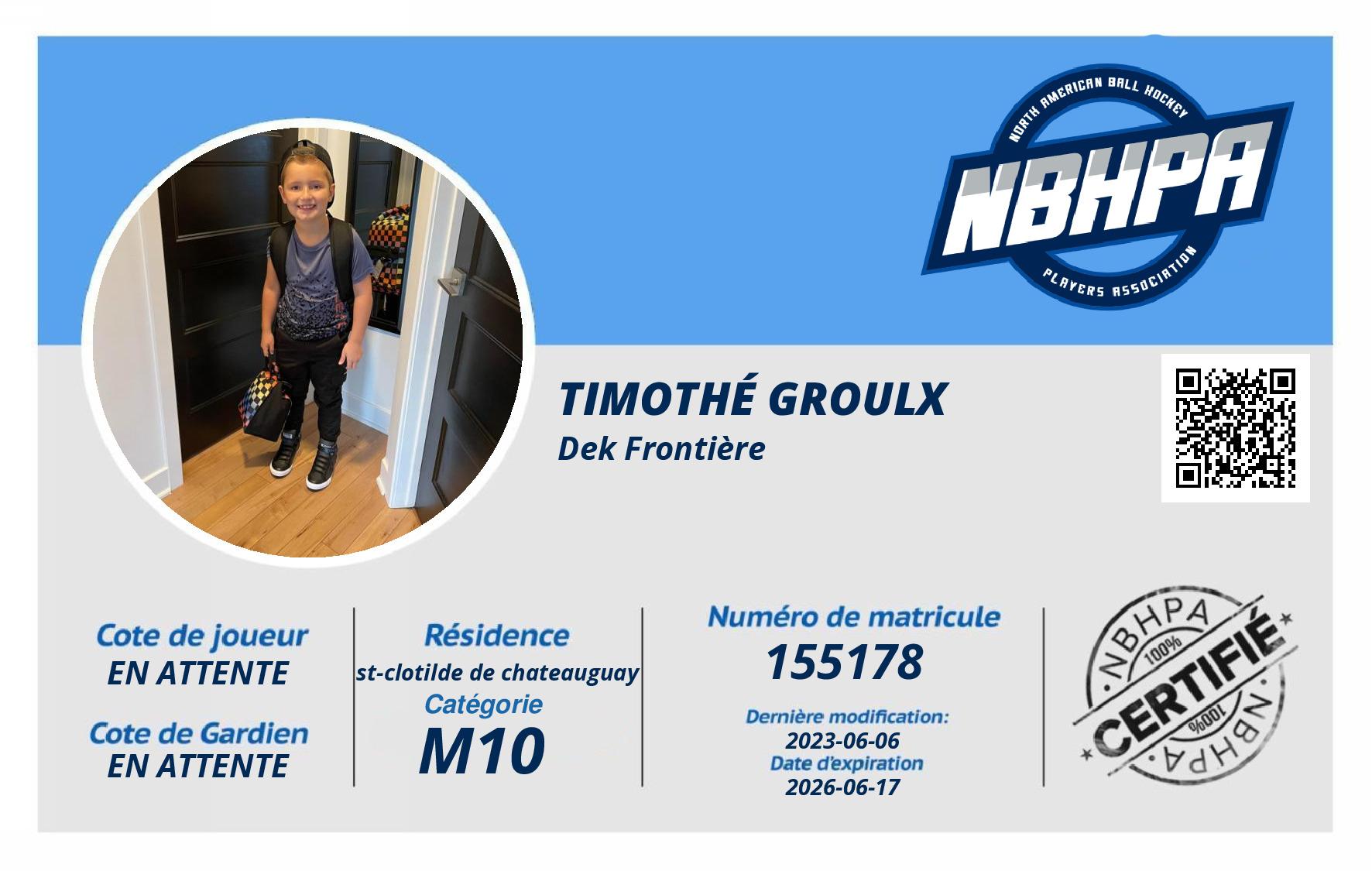 NORTH AMERICAN BALL HOCKEY
NBHPA
PLAYERS ASSOCIATION

TIMOTHÉ GROULX
Dek Frontière

Cote de joueur
EN ATTENTE

Cote de Gardien
EN ATTENTE

Résidence
st-clotilde de chateauguay
Catégorie
M10

Numéro de matricule
155178

Dernière modification:
2023-06-06
Date d'expiration
2026-06-17

NBHPA
100%
CERTIFIÉ
100%
NBHPA